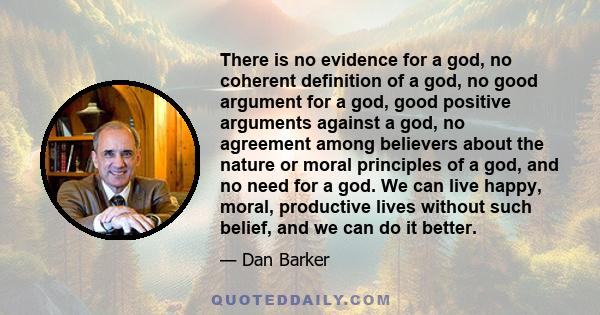 There is no evidence for a god, no coherent definition of a god, no good argument for a god, good positive arguments against a god, no agreement among believers about the nature or moral principles of a god, and no need for a god. We can live happy, moral, productive lives without such belief, and we can do it better.

— Dan Barker

QUOTEDDAILY.COM